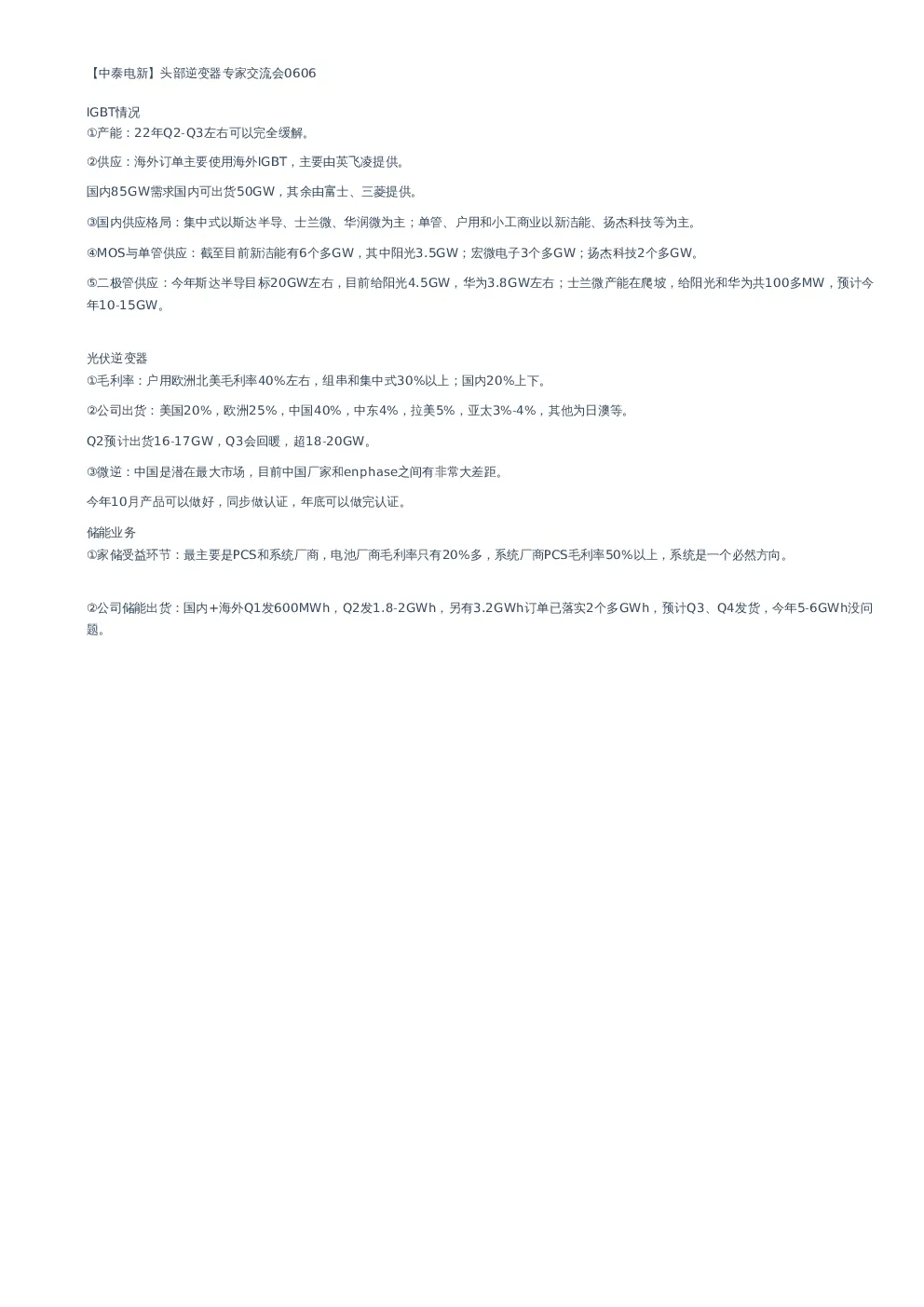 【中泰电新】头部逆变器专家交流会0606

IGBT情况
①产能：22年Q2-Q3左右可以完全缓解。

②供应：海外订单主要使用海外IGBT，主要由英飞凌提供。

国内85GW需求国内可出货50GW，其余由富士、三菱提供。

③国内供应格局：集中式以斯达半导、士兰微、华润微为主；单管、户用和小工商业以新洁能、扬杰科技等为主。

④MOS与单管供应：截至目前新洁能有6个多GW，其中阳光3.5GW；宏微电子3个多GW；扬杰科技2个多GW。

⑤二极管供应：今年斯达半导目标20GW左右，目前给阳光4.5GW，华为3.8GW左右；士兰微产能在爬坡，给阳光和华为共100多MW，预计今年10-15GW。

光伏逆变器
①毛利率：户用欧洲北美毛利率40%左右，组串和集中式30%以上；国内20%上下。

②公司出货：美国20%，欧洲25%，中国40%，中东4%，拉美5%，亚太3%-4%，其他为日澳等。

Q2预计出货16-17GW，Q3会回暖，超18-20GW。

③微逆：中国是潜在最大市场，目前中国厂家和enphase之间有非常大差距。

今年10月产品可以做好，同步做认证，年底可以做完认证。

储能业务
①家储受益环节：最主要是PCS和系统厂商，电池厂商毛利率只有20%多，系统厂商PCS毛利率50%以上，系统是一个必然方向。

②公司储能出货：国内+海外Q1发600MWh，Q2发1.8-2GWh，另有3.2GWh订单已落实2个多GWh，预计Q3、Q4发货，今年5-6GWh没问题。